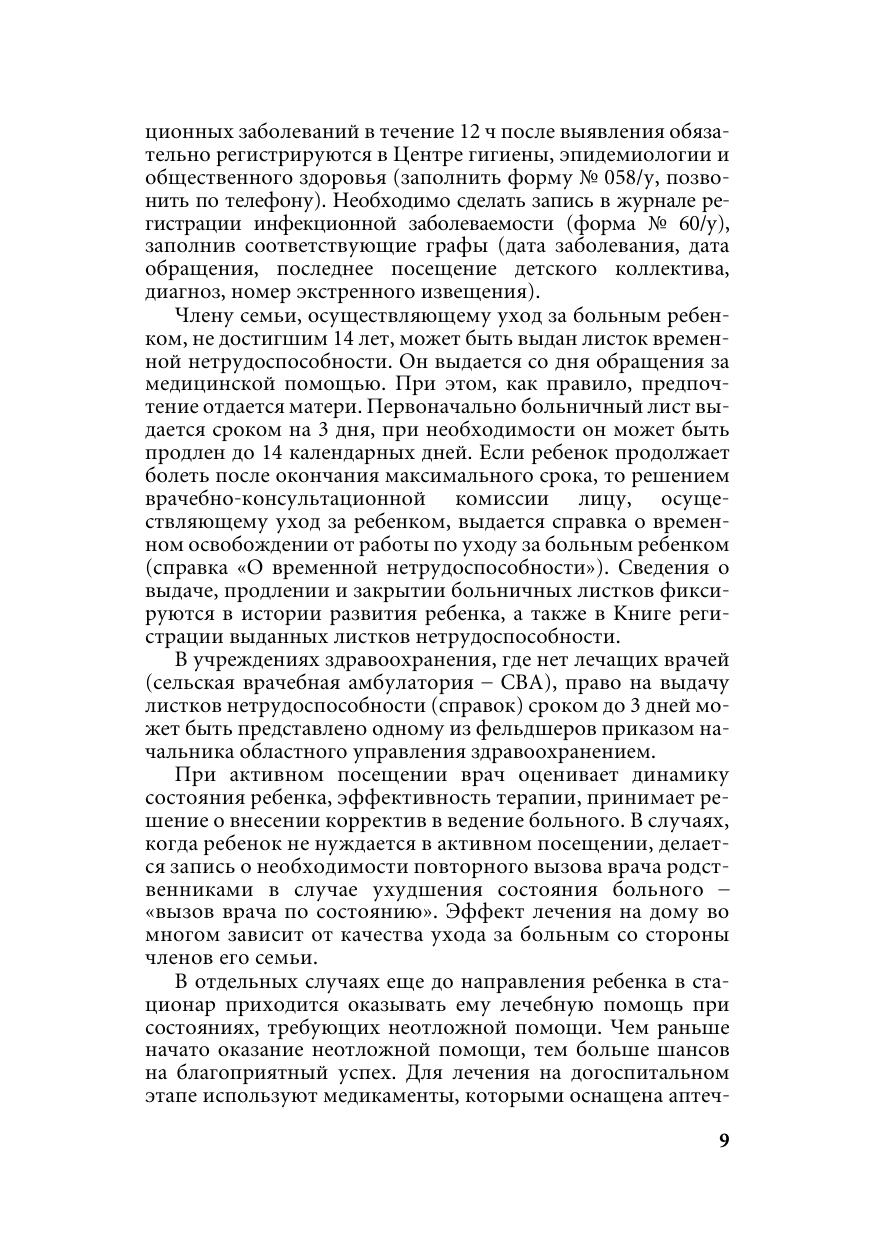 ционных заболеваний в течение 12 ч после выявления обязательно регистрируются в Центре гигиены, эпидемиологии и общественного здоровья (заполнить форму № 058/у, позвонить по телефону). Необходимо сделать запись в журнале регистрации инфекционной заболеваемости (форма № 60/у), заполнив соответствующие графы (дата заболевания, дата обращения, последнее посещение детского коллектива, диагноз, номер экстренного извещения).

Члену семьи, осуществляющему уход за больным ребенком, не достигшим 14 лет, может быть выдан листок временной нетрудоспособности. Он выдается со дня обращения за медицинской помощью. При этом, как правило, предпочтение отдается матери. Первоначально больничный лист выдается сроком на 3 дня, при необходимости он может быть продлен до 14 календарных дней. Если ребенок продолжает болеть после окончания максимального срока, то решением врачебно-консультационной комиссии лицу, осуществляющему уход за ребенком, выдается справка о временном освобождении от работы по уходу за больным ребенком (справка «О временной нетрудоспособности»). Сведения о выдаче, продлении и закрытии больничных листков фиксируются в истории развития ребенка, а также в Книге регистрации выданных листков нетрудоспособности.

В учреждениях здравоохранения, где нет лечащих врачей (сельская врачебная амбулатория – СВА), право на выдачу листков нетрудоспособности (справок) сроком до 3 дней может быть представлено одному из фельдшеров приказом начальника областного управления здравоохранением.

При активном посещении врач оценивает динамику состояния ребенка, эффективность терапии, принимает решение о внесении корректив в ведение больного. В случаях, когда ребенок не нуждается в активном посещении, делается запись о необходимости повторного вызова врача родственниками в случае ухудшения состояния больного – «вызов врача по состоянию». Эффект лечения на дому во многом зависит от качества ухода за больным со стороны членов его семьи.

В отдельных случаях еще до направления ребенка в стационар приходится оказывать ему лечебную помощь при состояниях, требующих неотложной помощи. Чем раньше начато оказание неотложной помощи, тем больше шансов на благоприятный успех. Для лечения на догоспитальном этапе используют медикаменты, которыми оснащена аптеч-

9